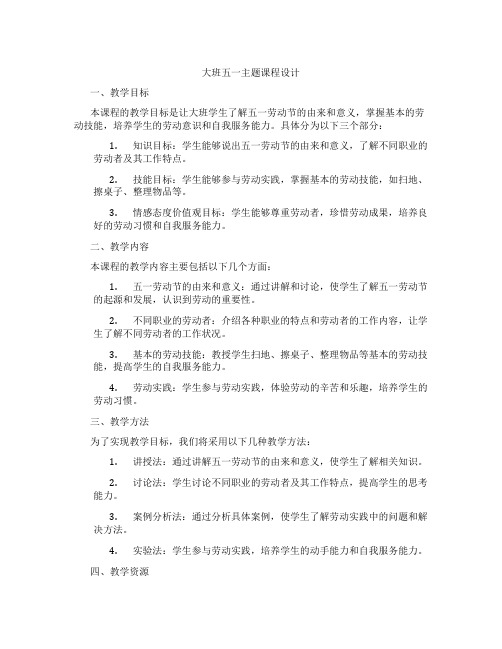 大班五一主题课程设计

一、教学目标

本课程的教学目标是让大班学生了解五一劳动节的由来和意义，掌握基本的劳动技能，培养学生的劳动意识和自我服务能力。具体分为以下三个部分：

1. 知识目标：学生能够说出五一劳动节的由来和意义，了解不同职业的劳动者及其工作特点。

2. 技能目标：学生能够参与劳动实践，掌握基本的劳动技能，如扫地、擦桌子、整理物品等。

3. 情感态度价值观目标：学生能够尊重劳动者，珍惜劳动成果，培养良好的劳动习惯和自我服务能力。

二、教学内容

本课程的教学内容主要包括以下几个方面：

1. 五一劳动节的由来和意义：通过讲解和讨论，使学生了解五一劳动节的起源和发展，认识到劳动的重要性。

2. 不同职业的劳动者：介绍各种职业的特点和劳动者的工作内容，让学生了解不同劳动者的工作状况。

3. 基本的劳动技能：教授学生扫地、擦桌子、整理物品等基本的劳动技能，提高学生的自我服务能力。

4. 劳动实践：学生参与劳动实践，体验劳动的辛苦和乐趣，培养学生的劳动习惯。

三、教学方法

为了实现教学目标，我们将采用以下几种教学方法：

1. 讲授法：通过讲解五一劳动节的由来和意义，使学生了解相关知识。

2. 讨论法：学生讨论不同职业的劳动者及其工作特点，提高学生的思考能力。

3. 案例分析法：通过分析具体案例，使学生了解劳动实践中的问题和解决方法。

4. 实验法：学生参与劳动实践，培养学生的动手能力和自我服务能力。

四、教学资源